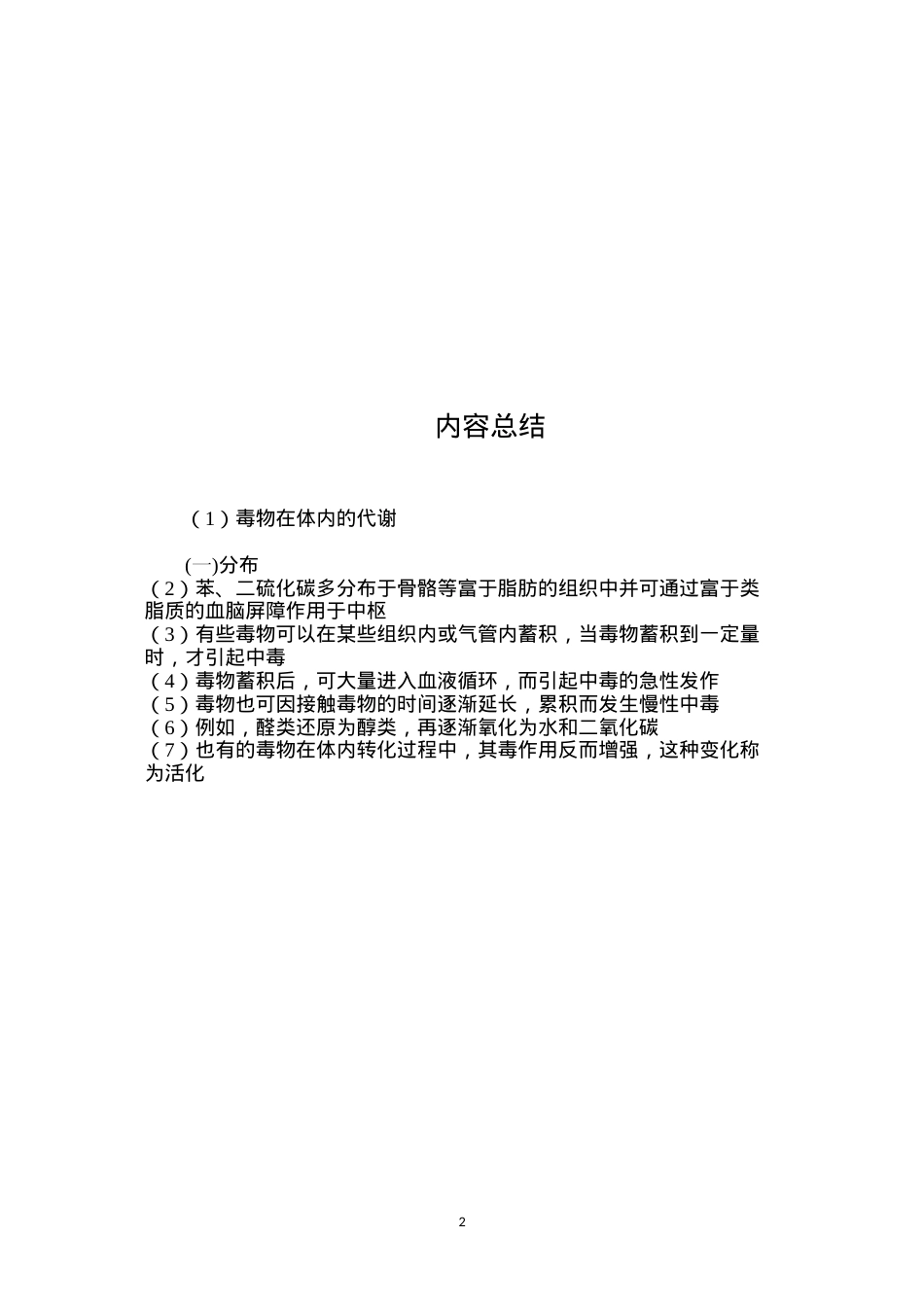 内容总结

（1）毒物在体内的代谢

(一)分布
（2）苯、二硫化碳多分布于骨骼等富于脂肪的组织中并可通过富于类脂质的血脑屏障作用于中枢
（3）有些毒物可以在某些组织内或气管内蓄积，当毒物蓄积到一定量时，才引起中毒
（4）毒物蓄积后，可大量进入血液循环，而引起中毒的急性发作
（5）毒物也可因接触毒物的时间逐渐延长，累积而发生慢性中毒
（6）例如，醛类还原为醇类，再逐渐氧化为水和二氧化碳
（7）也有的毒物在体内转化过程中，其毒作用反而增强，这种变化称为活化

2